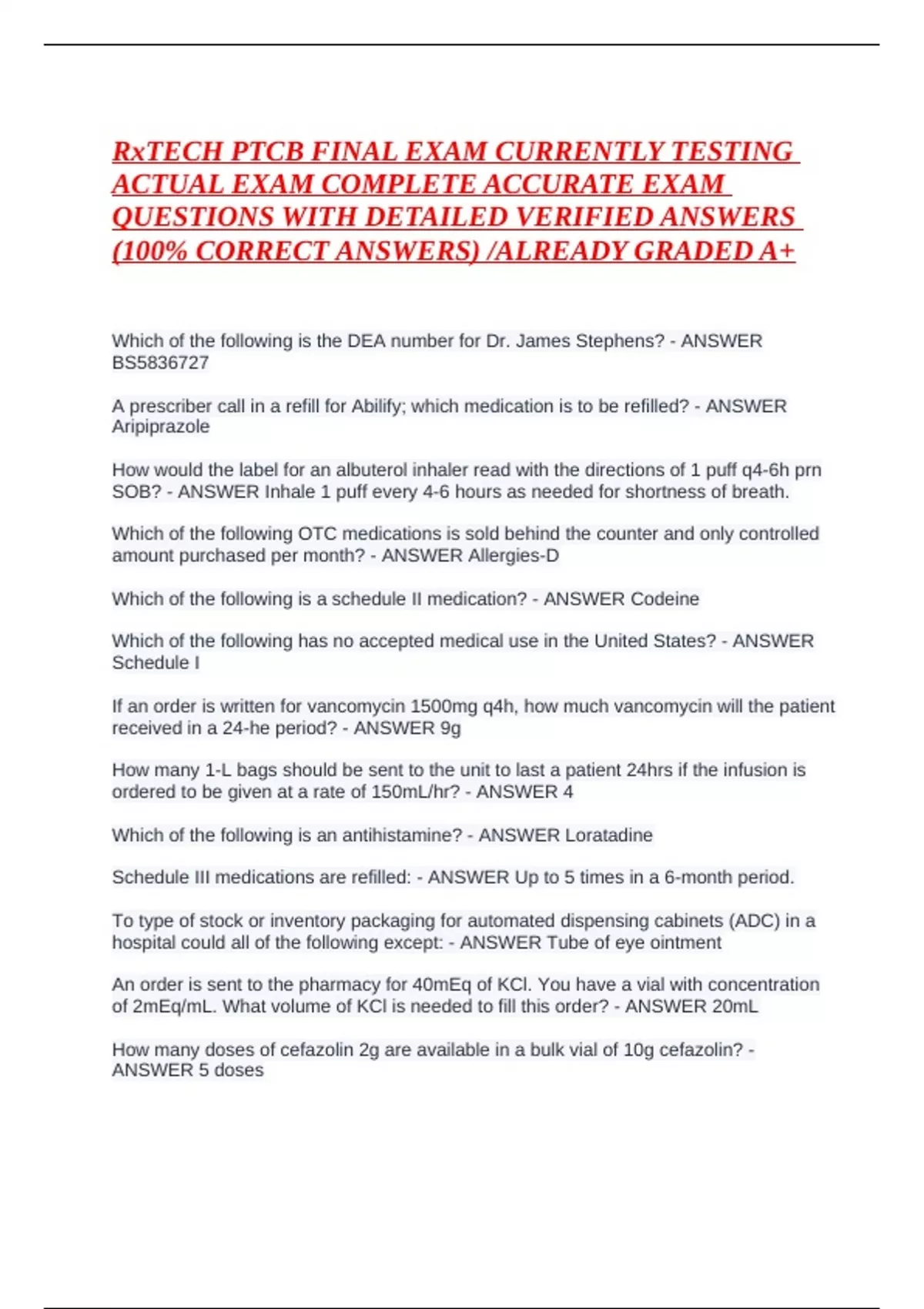 RxTECH PTCB FINAL EXAM CURRENTLY TESTING ACTUAL EXAM COMPLETE ACCURATE EXAM QUESTIONS WITH DETAILED VERIFIED ANSWERS (100% CORRECT ANSWERS) /ALREADY GRADED A+

Which of the following is the DEA number for Dr. James Stephens? - ANSWER BS5836727

A prescriber call in a refill for Abilify; which medication is to be refilled? - ANSWER Aripiprazole

How would the label for an albuterol inhaler read with the directions of 1 puff q4-6h prn SOB? - ANSWER Inhale 1 puff every 4-6 hours as needed for shortness of breath.

Which of the following OTC medications is sold behind the counter and only controlled amount purchased per month? - ANSWER Allergies-D

Which of the following is a schedule II medication? - ANSWER Codeine

Which of the following has no accepted medical use in the United States? - ANSWER Schedule I

If an order is written for vancomycin 1500mg q4h, how much vancomycin will the patient received in a 24-he period? - ANSWER 9g

How many 1-L bags should be sent to the unit to last a patient 24hrs if the infusion is ordered to be given at a rate of 150mL/hr? - ANSWER 4

Which of the following is an antihistamine? - ANSWER Loratadine

Schedule III medications are refilled: - ANSWER Up to 5 times in a 6-month period.

To type of stock or inventory packaging for automated dispensing cabinets (ADC) in a hospital could all of the following except: - ANSWER Tube of eye ointment

An order is sent to the pharmacy for 40mEq of KCl. You have a vial with concentration of 2mEq/mL. What volume of KCl is needed to fill this order? - ANSWER 20mL

How many doses of cefazolin 2g are available in a bulk vial of 10g cefazolin? - ANSWER 5 doses